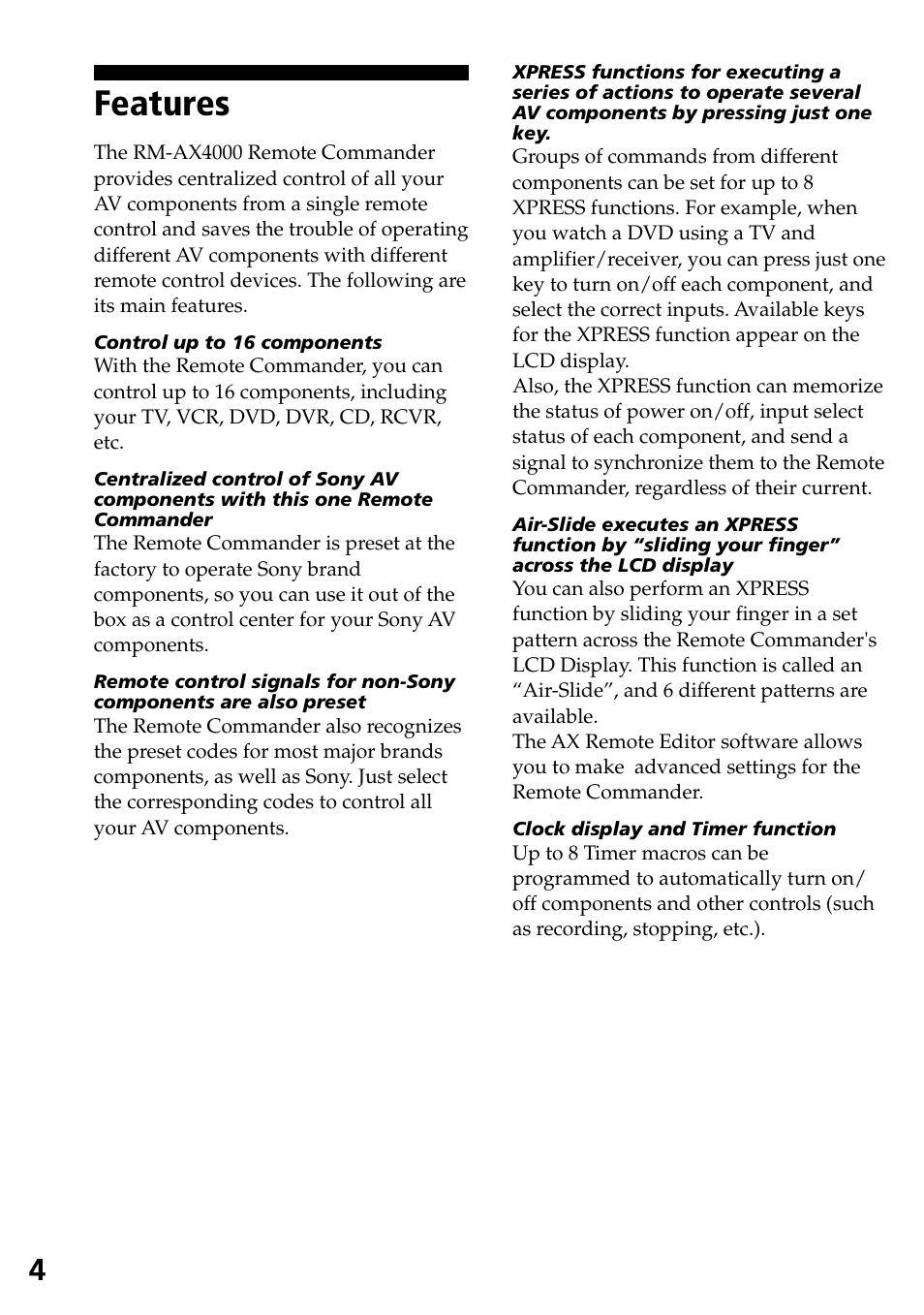 Features

The RM-AX4000 Remote Commander provides centralized control of all your AV components from a single remote control and saves the trouble of operating different AV components with different remote control devices. The following are its main features.

Control up to 16 components
With the Remote Commander, you can control up to 16 components, including your TV, VCR, DVD, DVR, CD, RCVR, etc.

Centralized control of Sony AV components with this one Remote Commander
The Remote Commander is preset at the factory to operate Sony brand components, so you can use it out of the box as a control center for your Sony AV components.

Remote control signals for non-Sony components are also preset
The Remote Commander also recognizes the preset codes for most major brands components, as well as Sony. Just select the corresponding codes to control all your AV components.

XPRESS functions for executing a series of actions to operate several AV components by pressing just one key.
Groups of commands from different components can be set for up to 8 XPRESS functions. For example, when you watch a DVD using a TV and amplifier/receiver, you can press just one key to turn on/off each component, and select the correct inputs. Available keys for the XPRESS function appear on the LCD display.
Also, the XPRESS function can memorize the status of power on/off, input select status of each component, and send a signal to synchronize them to the Remote Commander, regardless of their current.

Air-Slide executes an XPRESS function by “sliding your finger” across the LCD display
You can also perform an XPRESS function by sliding your finger in a set pattern across the Remote Commander's LCD Display. This function is called an “Air-Slide”, and 6 different patterns are available.
The AX Remote Editor software allows you to make advanced settings for the Remote Commander.

Clock display and Timer function
Up to 8 Timer macros can be programmed to automatically turn on/off components and other controls (such as recording, stopping, etc.).

4